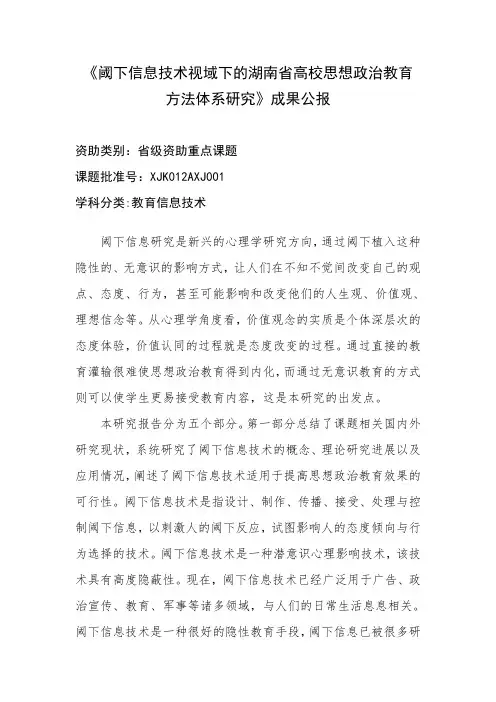 《阈下信息技术视域下的湖南省高校思想政治教育方法体系研究》成果公报

资助类别：省级资助重点课题

课题批准号：XJK012AXJ001

学科分类:教育信息技术

阈下信息研究是新兴的心理学研究方向，通过阈下植入这种隐性的、无意识的影响方式，让人们在不知不觉间改变自己的观点、态度、行为，甚至可能影响和改变他们的人生观、价值观、理想信念等。从心理学角度看，价值观念的实质是个体深层次的态度体验，价值认同的过程就是态度改变的过程。通过直接的教育灌输很难使思想政治教育得到内化，而通过无意识教育的方式则可以使学生更易接受教育内容，这是本研究的出发点。

本研究报告分为五个部分。第一部分总结了课题相关国内外研究现状，系统研究了阈下信息技术的概念、理论研究进展以及应用情况，阐述了阈下信息技术适用于提高思想政治教育效果的可行性。阈下信息技术是指设计、制作、传播、接受、处理与控制阈下信息，以刺激人的阈下反应，试图影响人的态度倾向与行为选择的技术。阈下信息技术是一种潜意识心理影响技术，该技术具有高度隐蔽性。现在，阈下信息技术已经广泛用于广告、政治宣传、教育、军事等诸多领域，与人们的日常生活息息相关。阈下信息技术是一种很好的隐性教育手段，阈下信息已被很多研